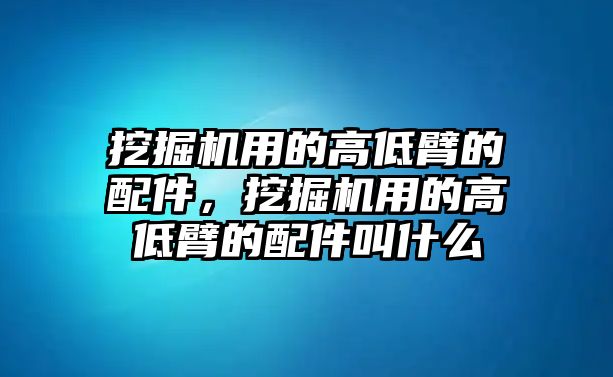 挖掘机用的高低臂的配件，挖掘机用的高低臂的配件叫什么